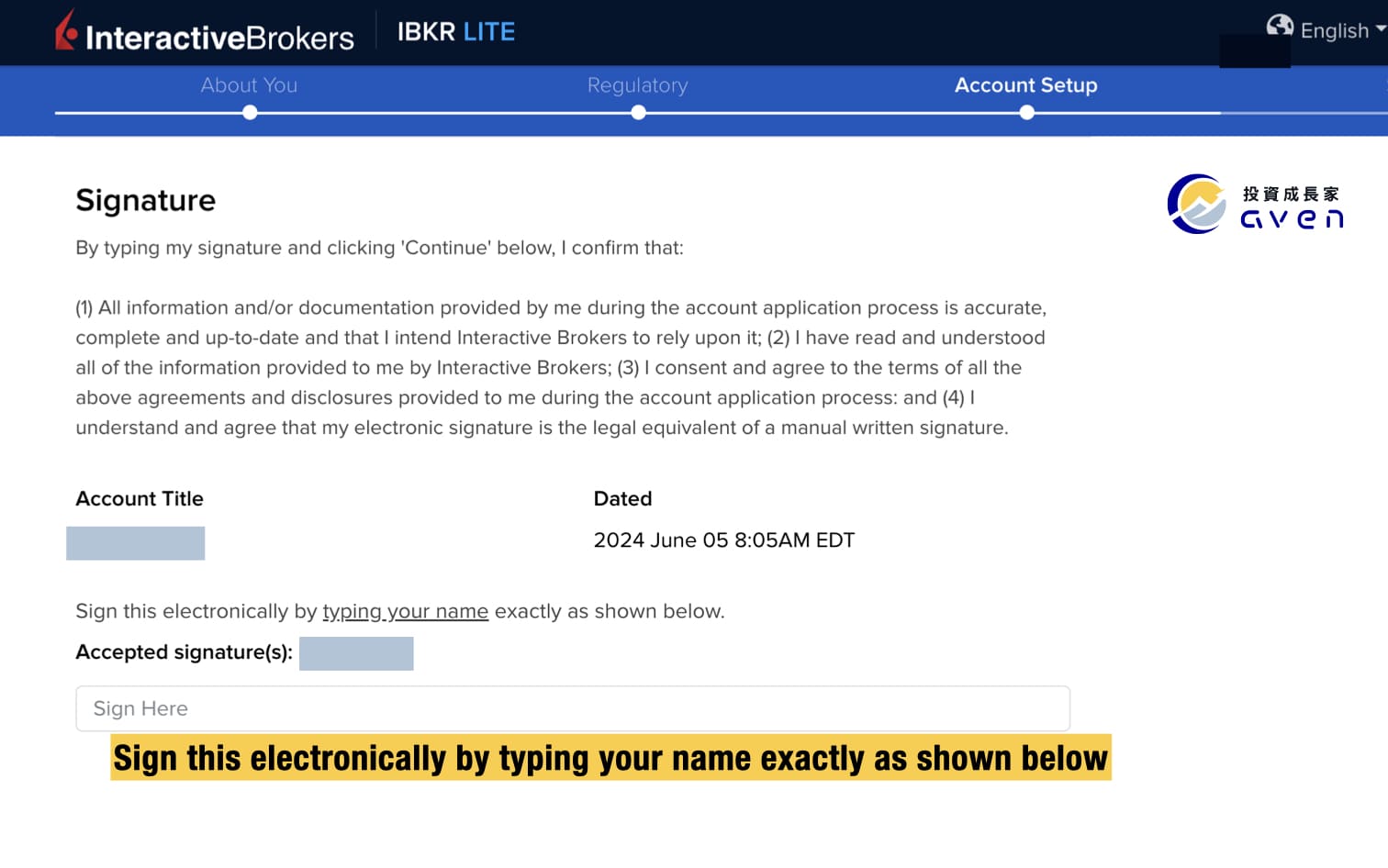 InteractiveBrokers IBKR LITE

English

About You Regulatory Account Setup

投資成長家 aven

Signature

By typing my signature and clicking 'Continue' below, I confirm that:

(1) All information and/or documentation provided by me during the account application process is accurate, complete and up-to-date and that I intend Interactive Brokers to rely upon it; (2) I have read and understood all of the information provided to me by Interactive Brokers; (3) I consent and agree to the terms of all the above agreements and disclosures provided to me during the account application process: and (4) I understand and agree that my electronic signature is the legal equivalent of a manual written signature.

Account Title

Dated

2024 June 05 8:05AM EDT

Sign this electronically by typing your name exactly as shown below.

Accepted signature(s):

Sign Here

Sign this electronically by typing your name exactly as shown below